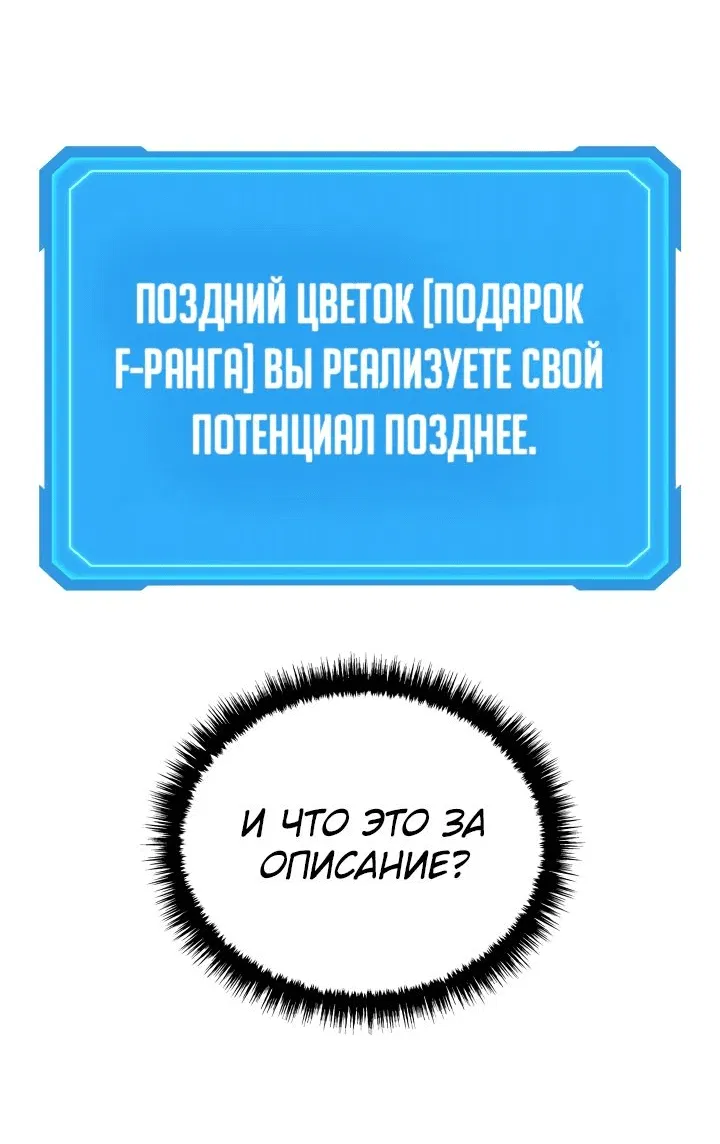 ПОЗДНИЙ ЦВЕТОК [ПОДАРОК F-РАНГА] ВЫ РЕАЛИЗУЕТЕ СВОЙ ПОТЕНЦИАЛ ПОЗДНЕЕ.

И ЧТО ЭТО ЗА ОПИСАНИЕ?